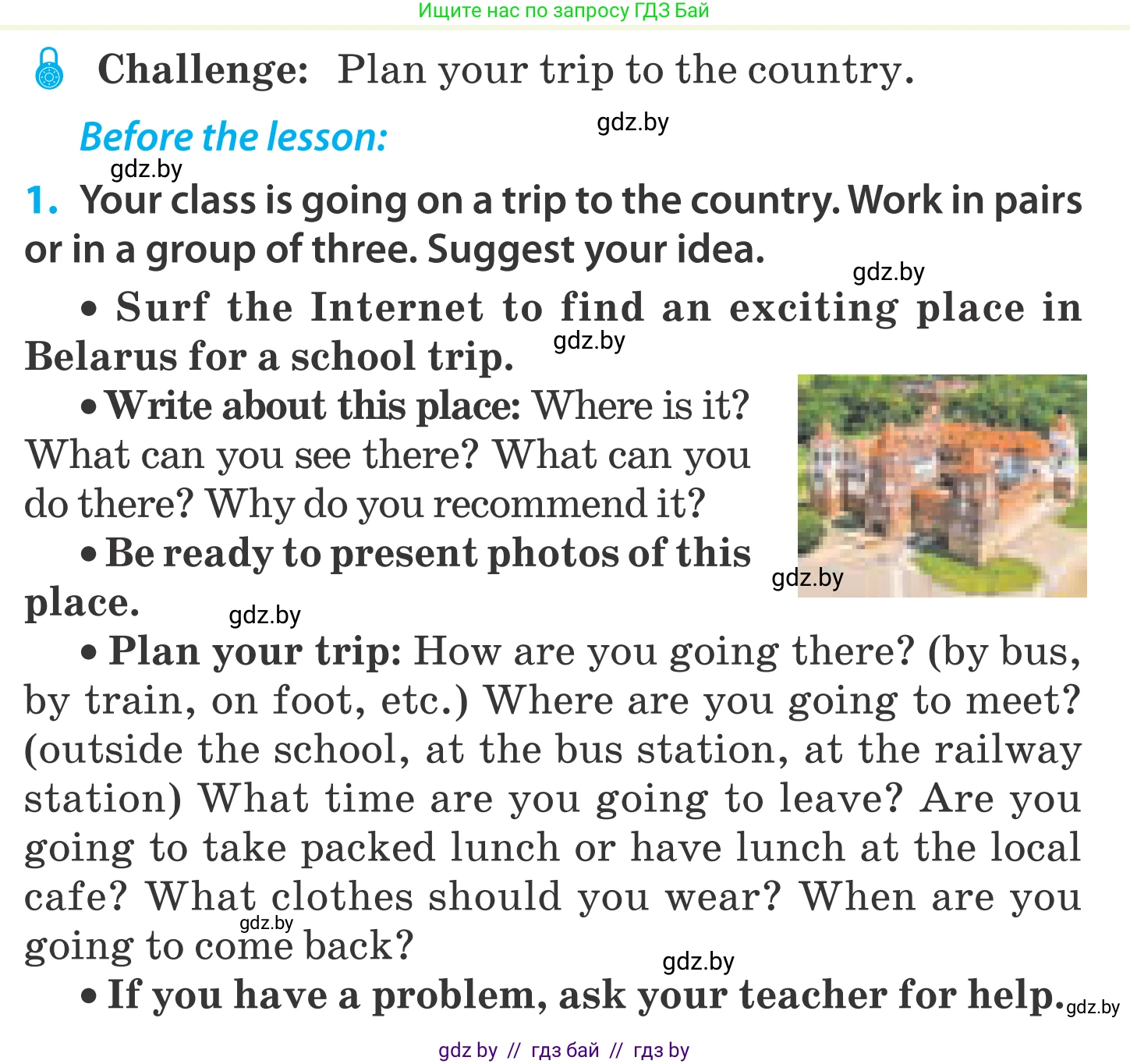 Ищите нас по запросу ГДЗ Бай

Challenge: Plan your trip to the country.

Before the lesson:

gdz.by

gdz.by

1. Your class is going on a trip to the country. Work in pairs or in a group of three. Suggest your idea.

gdz.by

• Surf the Internet to find an exciting place in Belarus for a school trip. gdz.by

• Write about this place: Where is it? What can you see there? What can you do there? Why do you recommend it?

• Be ready to present photos of this place. gdz.by

gdz.by

• Plan your trip: How are you going there? (by bus, by train, on foot, etc.) Where are you going to meet? (outside the school, at the bus station, at the railway station) What time are you going to leave? Are you going to take packed lunch or have lunch at the local cafe? What clothes should you wear? When are you going to come back?

gdz.by

gdz.by

• If you have a problem, ask your teacher for help. gdz.by

gdz by // гдз бай // гдз by